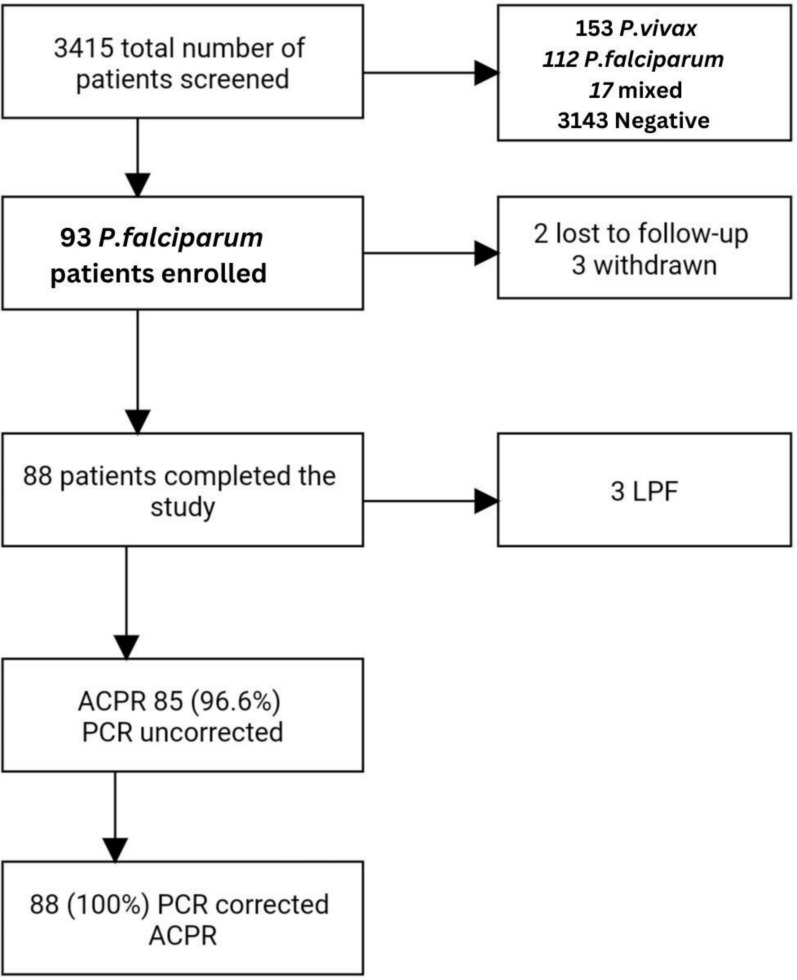 3415 total number of patients screened

153 P.vivax
112 P.falciparum
17 mixed
3143 Negative

93 P.falciparum patients enrolled

2 lost to follow-up
3 withdrawn

88 patients completed the study

3 LPF

ACPR 85 (96.6%)
PCR uncorrected

88 (100%) PCR corrected ACPR